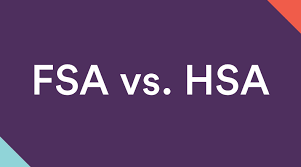 FSA vs. HSA